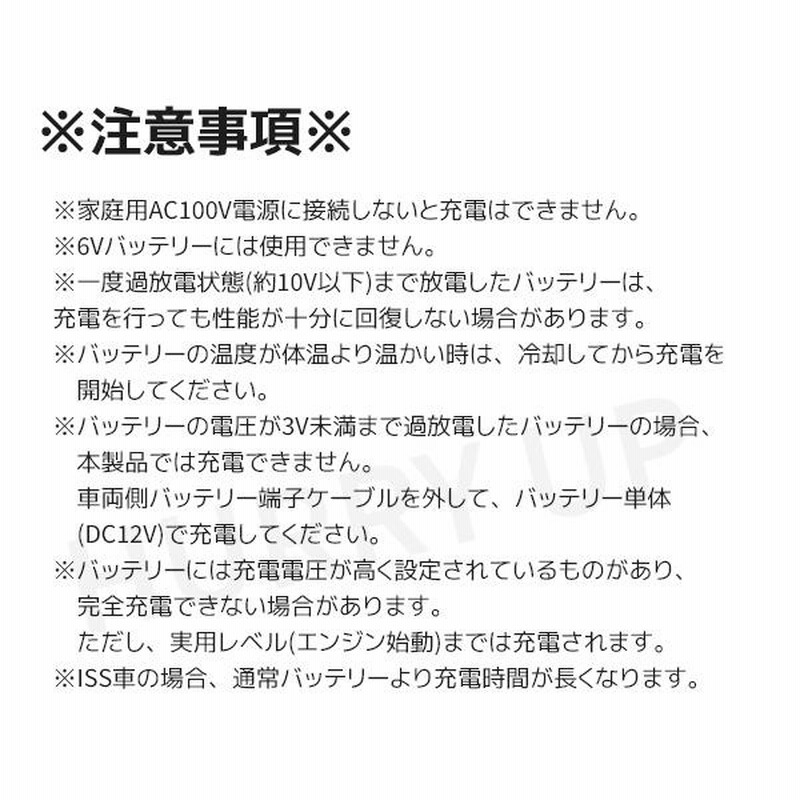 ※注意事項※

※家庭用AC100V電源に接続しないと充電はできません。
※6Vバッテリーには使用できません。
※一度過放電状態(約10V以下)まで放電したバッテリーは、充電を行っても性能が十分に回復しない場合があります。
※バッテリーの温度が体温より温かい時は、冷却してから充電を開始してください。
※バッテリーの電圧が3V未満まで過放電したバッテリーの場合、本製品では充電できません。
車両側バッテリー端子ケーブルを外して、バッテリー単体(DC12V)で充電してください。
※バッテリーには充電電圧が高く設定されているものがあり、完全充電できない場合があります。
ただし、実用レベル(エンジン始動)までは充電されます。
※ISS車の場合、通常バッテリーより充電時間が長くなります。

HURRY UP